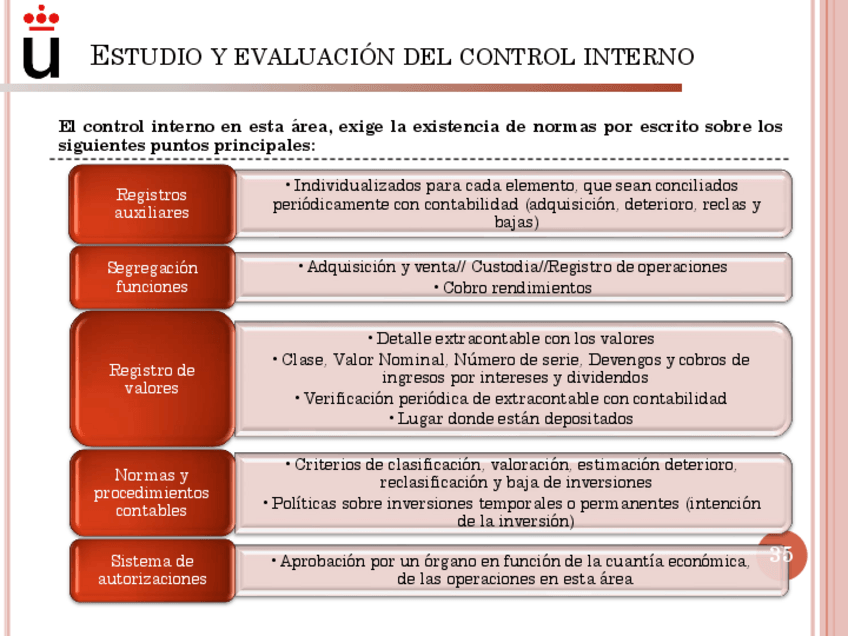 ESTUDIO Y EVALUACIÓN DEL CONTROL INTERNO

El control interno en esta área, exige la existencia de normas por escrito sobre los siguientes puntos principales:

Registros auxiliares

• Individualizados para cada elemento, que sean conciliados periódicamente con contabilidad (adquisición, deterioro, reclas y bajas)

Segregación funciones

• Adquisición y venta// Custodia//Registro de operaciones
• Cobro rendimientos

Registro de valores

• Detalle extracontable con los valores
• Clase, Valor Nominal, Número de serie, Devengos y cobros de ingresos por intereses y dividendos
• Verificación periódica de extracontable con contabilidad
• Lugar donde están depositados

Normas y procedimientos contables

• Criterios de clasificación, valoración, estimación deterioro, reclasificación y baja de inversiones
• Políticas sobre inversiones temporales o permanentes (intención de la inversión)

Sistema de autorizaciones

• Aprobación por un órgano en función de la cuantía económica, de las operaciones en esta área

35